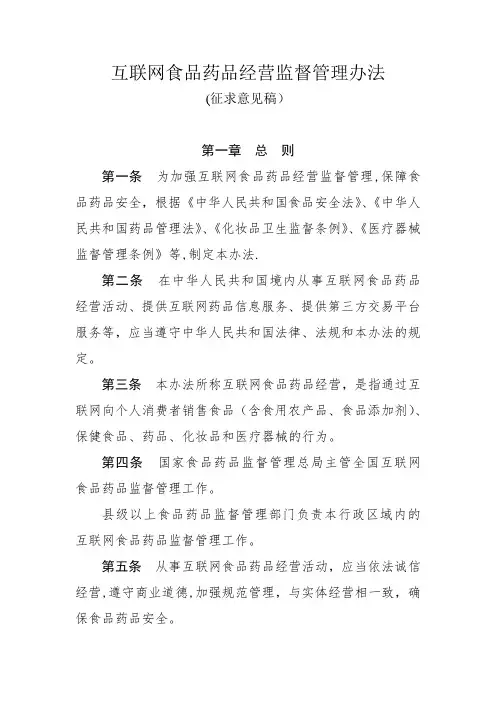 互联网食品药品经营监督管理办法
(征求意见稿)

第一章　总　则

第一条　为加强互联网食品药品经营监督管理,保障食品药品安全,根据《中华人民共和国食品安全法》、《中华人民共和国药品管理法》、《化妆品卫生监督条例》、《医疗器械监督管理条例》等,制定本办法.

第二条　在中华人民共和国境内从事互联网食品药品经营活动、提供互联网药品信息服务、提供第三方交易平台服务等,应当遵守中华人民共和国法律、法规和本办法的规定。

第三条　本办法所称互联网食品药品经营,是指通过互联网向个人消费者销售食品(含食用农产品、食品添加剂)、保健食品、药品、化妆品和医疗器械的行为。

第四条　国家食品药品监督管理总局主管全国互联网食品药品监督管理工作。

县级以上食品药品监督管理部门负责本行政区域内的互联网食品药品监督管理工作。

第五条　从事互联网食品药品经营活动,应当依法诚信经营,遵守商业道德,加强规范管理,与实体经营相一致,确保食品药品安全。